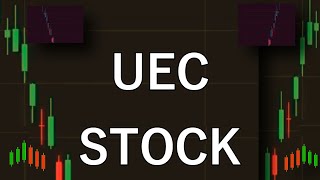 UEC
STOCK